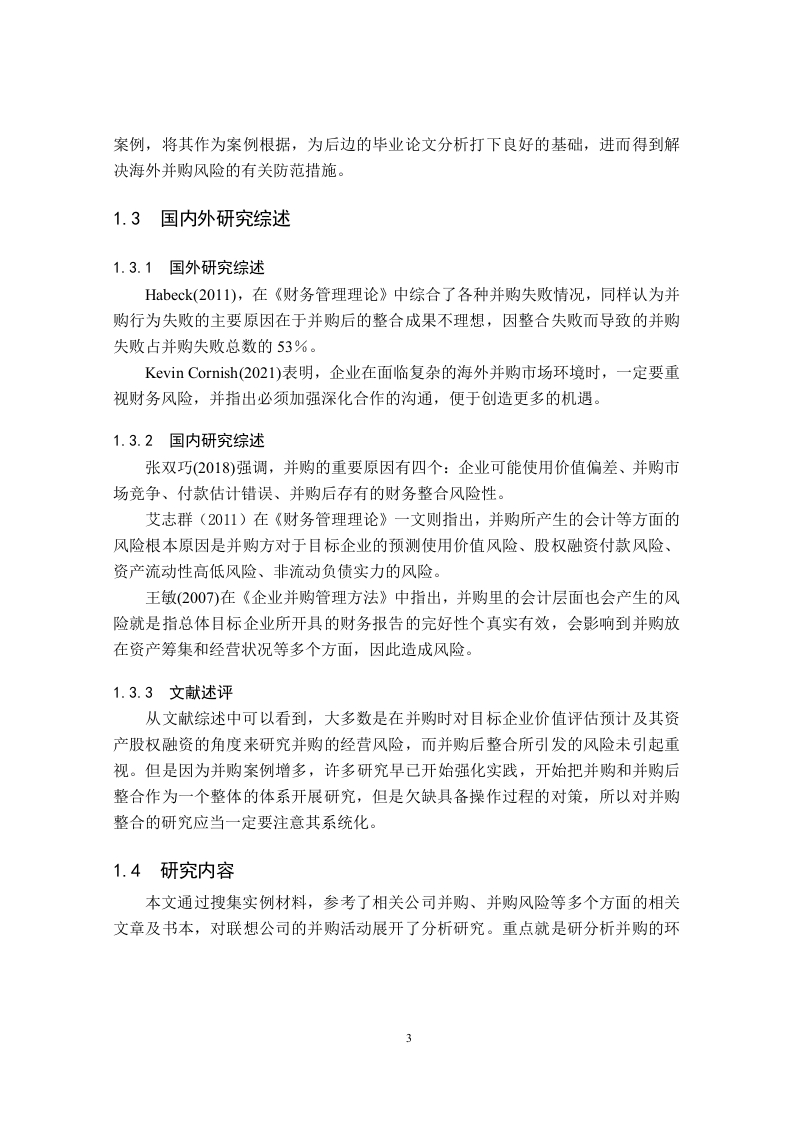 案例，将其作为案例根据，为后边的毕业论文分析打下良好的基础，进而得到解决海外并购风险的有关防范措施。

1.3　国内外研究综述

1.3.1　国外研究综述

Habeck(2011)，在《财务管理理论》中综合了各种并购失败情况，同样认为并购行为失败的主要原因在于并购后的整合成果不理想，因整合失败而导致的并购失败占并购失败总数的 53%。

Kevin Cornish(2021)表明，企业在面临复杂的海外并购市场环境时，一定要重视财务风险，并指出必须加强深化合作的沟通，便于创造更多的机遇。

1.3.2　国内研究综述

张双巧(2018)强调，并购的重要原因有四个：企业可能使用价值偏差、并购市场竞争、付款估计错误、并购后存有的财务整合风险性。

艾志群（2011）在《财务管理理论》一文则指出，并购所产生的会计等方面的风险根本原因是并购方对于目标企业的预测使用价值风险、股权融资付款风险、资产流动性高低风险、非流动负债实力的风险。

王敏(2007)在《企业并购管理方法》中指出，并购里的会计层面也会产生的风险就是指总体目标企业所开具的财务报告的完好性个真实有效，会影响到并购放在资产筹集和经营状况等多个方面，因此造成风险。

1.3.3　文献述评

从文献综述中可以看到，大多数是在并购时对目标企业价值评估预计及其资产股权融资的角度来研究并购的经营风险，而并购后整合所引发的风险未引起重视。但是因为并购案例增多，许多研究早已开始强化实践，开始把并购和并购后整合作为一个整体的体系开展研究，但是欠缺具备操作过程的对策，所以对并购整合的研究应当一定要注意其系统化。

1.4　研究内容

本文通过搜集实例材料，参考了相关公司并购、并购风险等多个方面的相关文章及书本，对联想公司的并购活动展开了分析研究。重点就是研分析并购的环

3